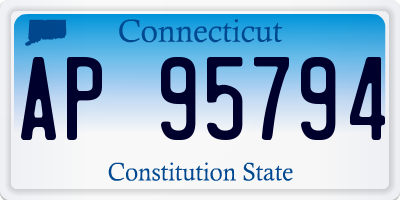 Connecticut

AP 95794

Constitution State